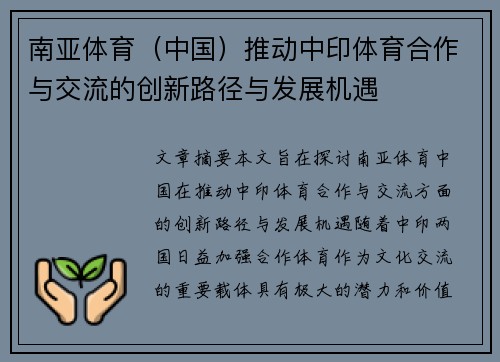 南亚体育（中国）推动中印体育合作与交流的创新路径与发展机遇

文章摘要本文旨在探讨南亚体育中国在推动中印体育合作与交流方面的创新路径与发展机遇随着中印两国日益加强合作体育作为文化交流的重要载体具有极大的潜力和价值